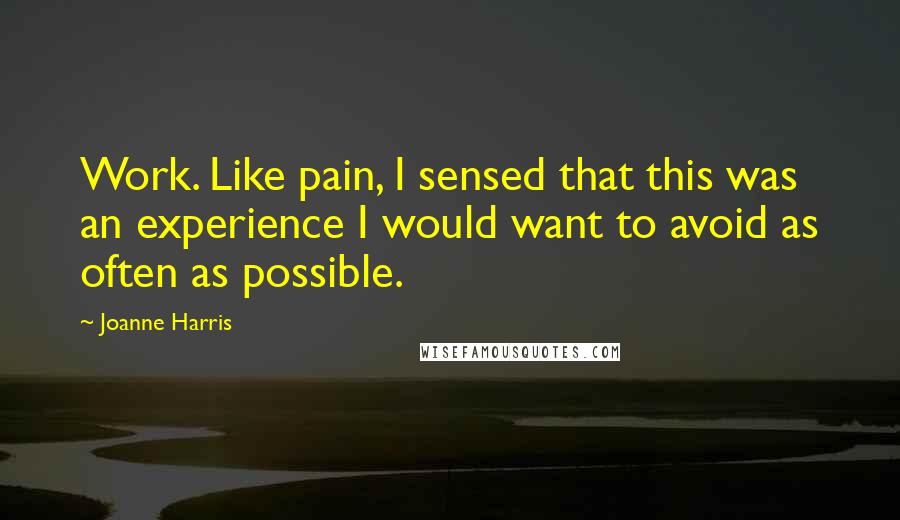 Work. Like pain, I sensed that this was an experience I would want to avoid as often as possible.

~ Joanne Harris

WISEFAMOUSQUOTES.COM